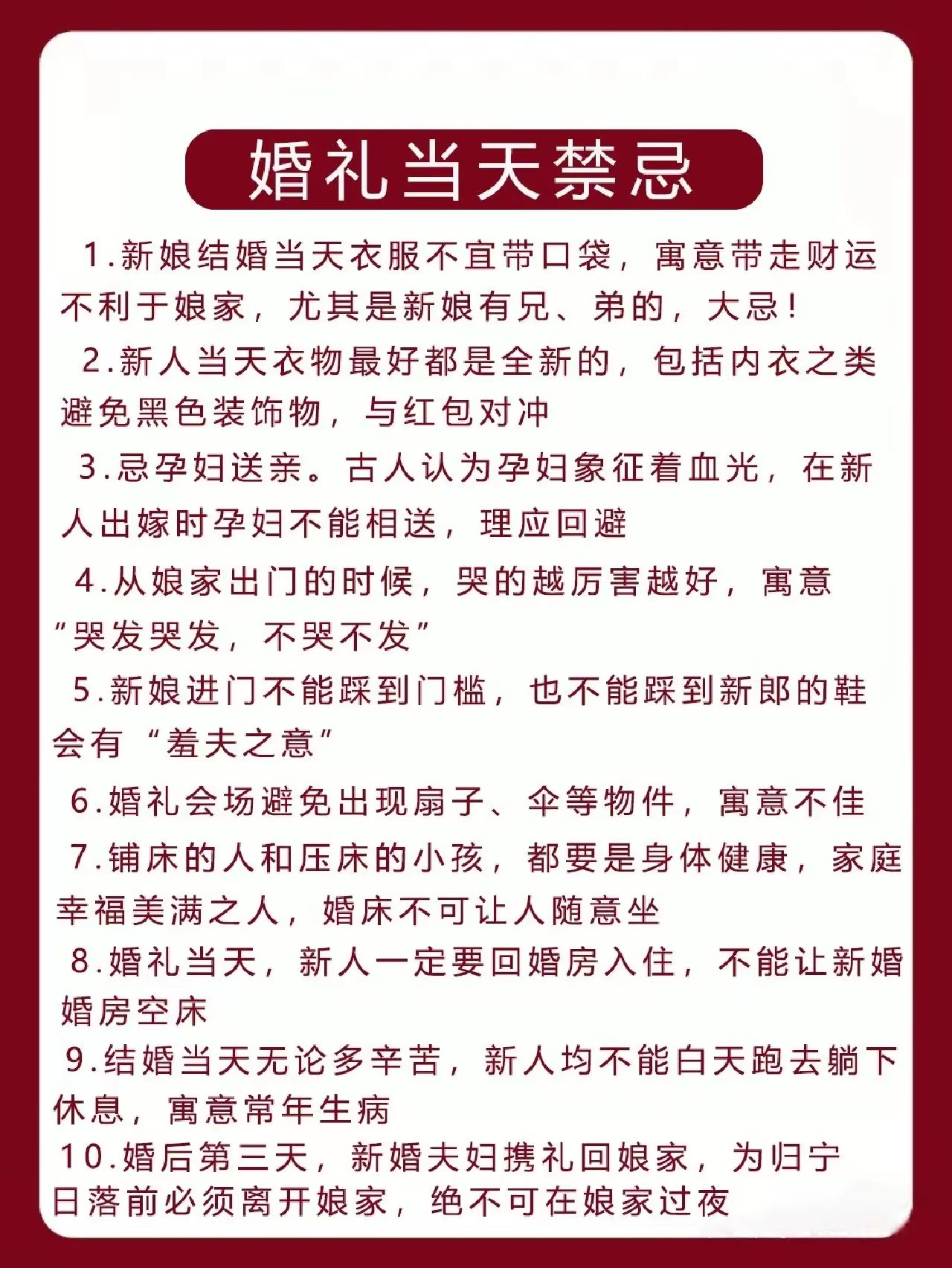 婚礼当天禁忌

1.新娘结婚当天衣服不宜带口袋，寓意带走财运不利于娘家，尤其是新娘有兄、弟的，大忌！

2.新人当天衣物最好都是全新的，包括内衣之类避免黑色装饰物，与红包对冲

3.忌孕妇送亲。古人认为孕妇象征着血光，在新人出嫁时孕妇不能相送，理应回避

4.从娘家出门的时候，哭的越厉害越好，寓意“哭发哭发，不哭不发”

5.新娘进门不能踩到门槛，也不能踩到新郎的鞋会有“羞夫之意”

6.婚礼会场避免出现扇子、伞等物件，寓意不佳

7.铺床的人和压床的小孩，都要是身体健康，家庭幸福美满之人，婚床不可让人随意坐

8.婚礼当天，新人一定要回婚房入住，不能让新婚婚房空床

9.结婚当天无论多辛苦，新人均不能白天跑去躺下休息，寓意常年生病

10.婚后第三天，新婚夫妇携礼回娘家，为归宁日落前必须离开娘家，绝不可在娘家过夜